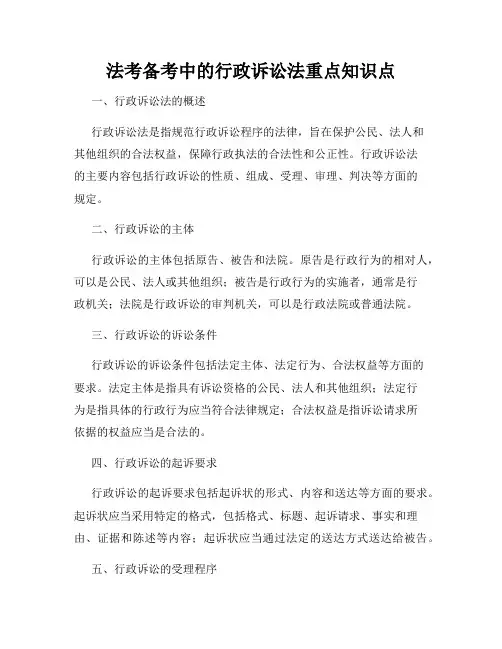 法考备考中的行政诉讼法重点知识点

一、行政诉讼法的概述

行政诉讼法是指规范行政诉讼程序的法律，旨在保护公民、法人和其他组织的合法权益，保障行政执法的合法性和公正性。行政诉讼法的主要内容包括行政诉讼的性质、组成、受理、审理、判决等方面的规定。

二、行政诉讼的主体

行政诉讼的主体包括原告、被告和法院。原告是行政行为的相对人，可以是公民、法人或其他组织；被告是行政行为的实施者，通常是行政机关；法院是行政诉讼的审判机关，可以是行政法院或普通法院。

三、行政诉讼的诉讼条件

行政诉讼的诉讼条件包括法定主体、法定行为、合法权益等方面的要求。法定主体是指具有诉讼资格的公民、法人和其他组织；法定行为是指具体的行政行为应当符合法律规定；合法权益是指诉讼请求所依据的权益应当是合法的。

四、行政诉讼的起诉要求

行政诉讼的起诉要求包括起诉状的形式、内容和送达等方面的要求。起诉状应当采用特定的格式，包括格式、标题、起诉请求、事实和理由、证据和陈述等内容；起诉状应当通过法定的送达方式送达给被告。

五、行政诉讼的受理程序